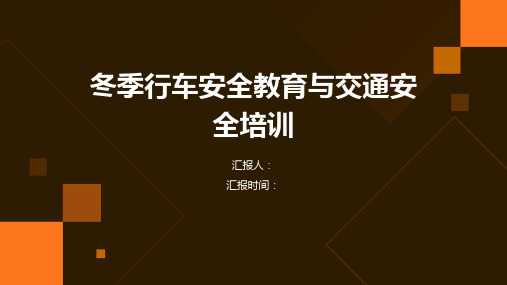 冬季行车安全教育与交通安全培训

汇报人：
汇报时间：